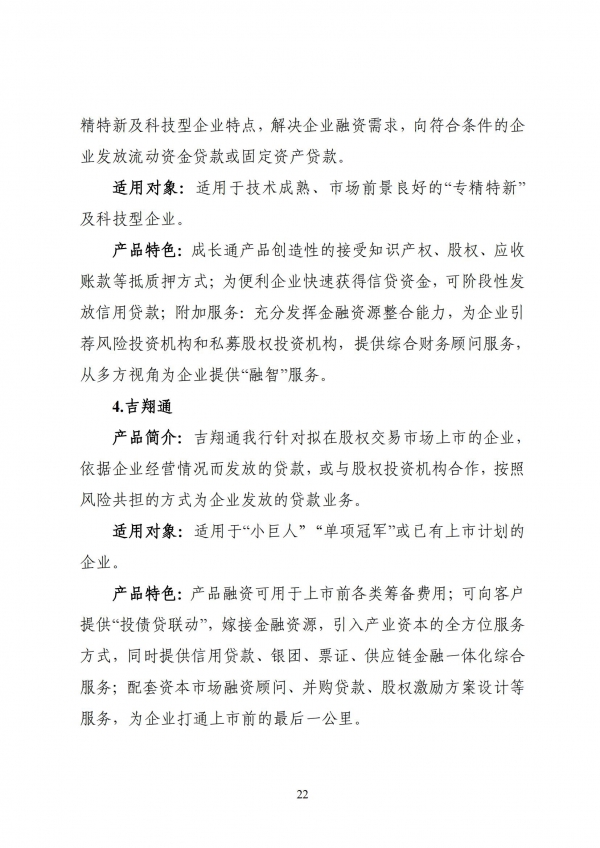 精特新及科技型企业特点，解决企业融资需求，向符合条件的企业发放流动资金贷款或固定资产贷款。

适用对象：适用于技术成熟、市场前景良好的“专精特新”及科技型企业。

产品特色：成长通产品创造性的接受知识产权、股权、应收账款等抵质押方式；为便利企业快速获得信贷资金，可阶段性发放信用贷款；附加服务：充分发挥金融资源整合能力，为企业引荐风险投资机构和私募股权投资机构，提供综合财务顾问服务，从多方视角为企业提供“融智”服务。

4.吉翔通

产品简介：吉翔通我行针对拟在股权交易市场上市的企业，依据企业经营情况而发放的贷款，或与股权投资机构合作，按照风险共担的方式为企业发放的贷款业务。

适用对象：适用于“小巨人”“单项冠军”或已有上市计划的企业。

产品特色：产品融资可用于上市前各类筹备费用；可向客户提供“投债贷联动”，嫁接金融资源，引入产业资本的全方位服务方式，同时提供信用贷款、银团、票证、供应链金融一体化综合服务；配套资本市场融资顾问、并购贷款、股权激励方案设计等服务，为企业打通上市前的最后一公里。

22